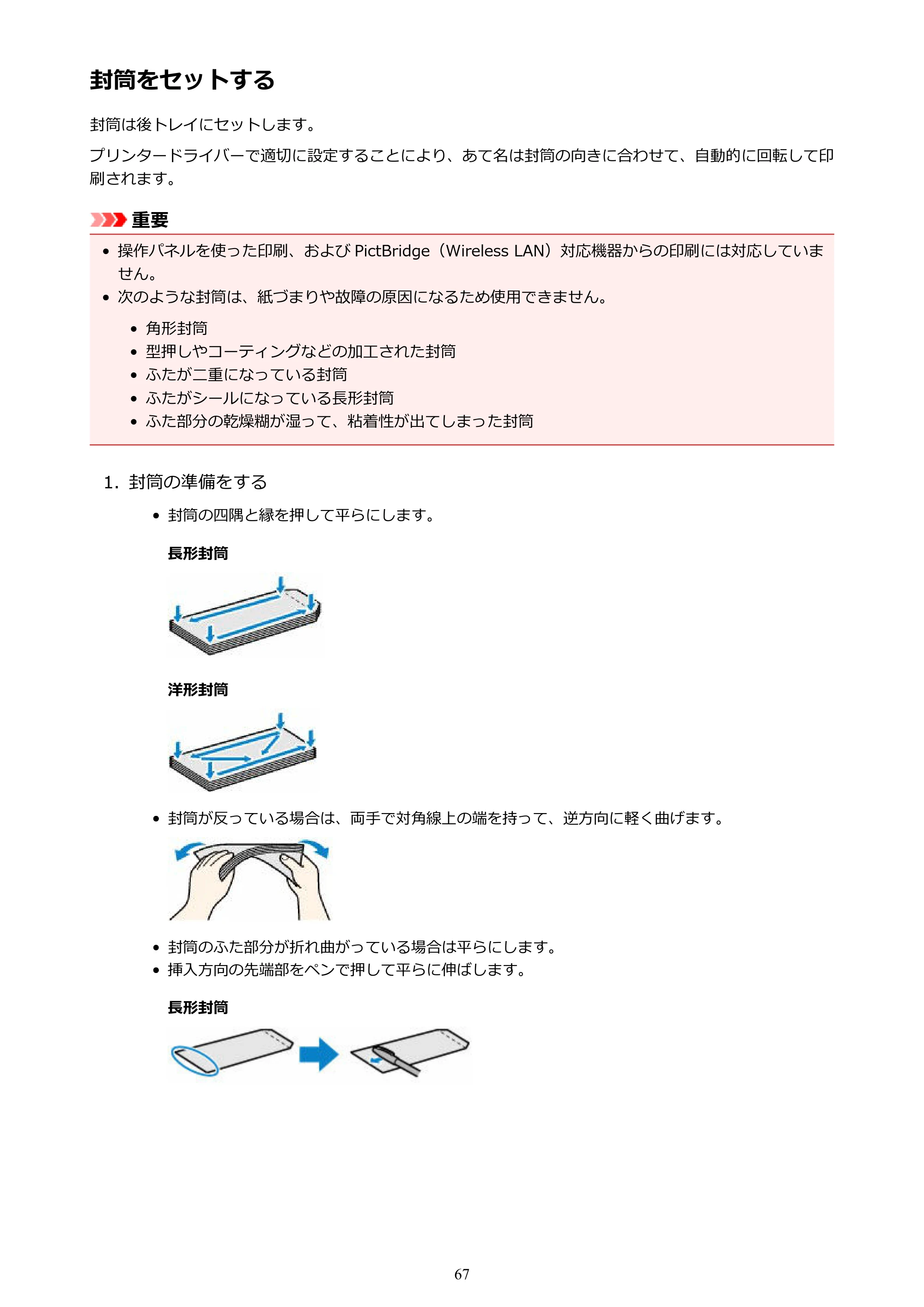 封筒をセットする

封筒は後トレイにセットします。

プリンタードライバーで適切に設定することにより、あて名は封筒の向きに合わせて、自動的に回転して印刷されます。

重要

• 操作パネルを使った印刷、および PictBridge（Wireless LAN）対応機器からの印刷には対応していません。
• 次のような封筒は、紙づまりや故障の原因になるため使用できません。
  • 角形封筒
  • 型押しやコーティングなどの加工された封筒
  • ふたが二重になっている封筒
  • ふたがシールになっている長形封筒
  • ふた部分の乾燥糊が湿って、粘着性が出てしまった封筒

1. 封筒の準備をする
  • 封筒の四隅と縁を押して平らにします。

長形封筒

洋形封筒

  • 封筒が反っている場合は、両手で対角線上の端を持って、逆方向に軽く曲げます。
  • 封筒のふた部分が折れ曲がっている場合は平らにします。
  • 挿入方向の先端部をペンで押して平らに伸ばします。

長形封筒

67